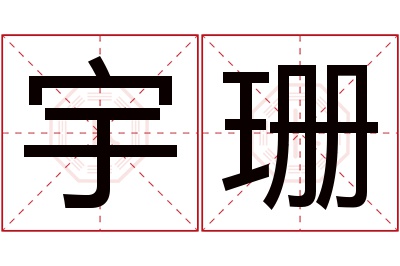 宇珊